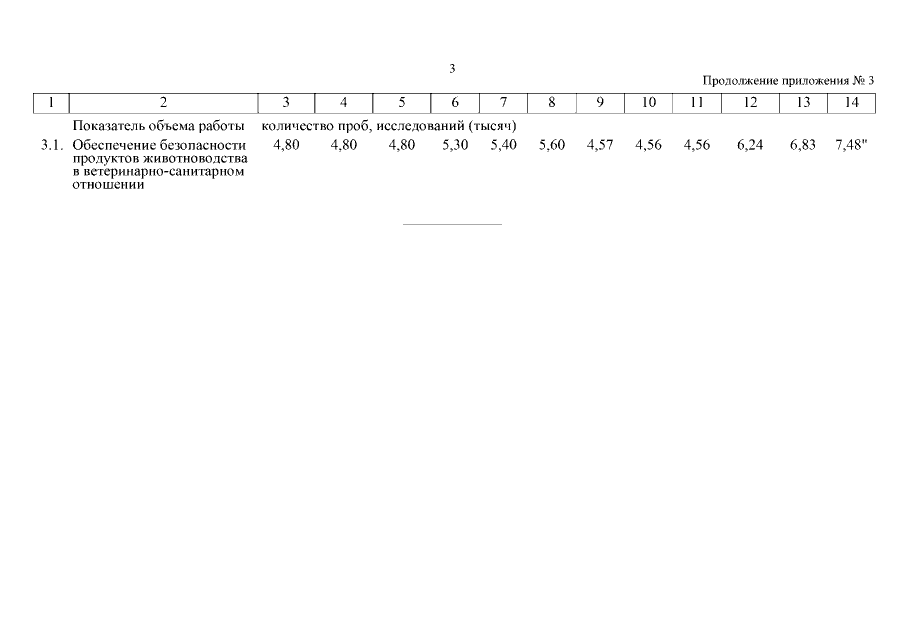 3

Продолжение приложения № 3

| 1 | 2 | 3 | 4 | 5 | 6 | 7 | 8 | 9 | 10 | 11 | 12 | 13 | 14 |
|---|---|---|---|---|---|---|---|---|---|---|---|---|---|
| | Показатель объема работы | количество проб, исследований (тысяч) | | | | | | | | | | | |
| 3.1. | Обеспечение безопасности продуктов животноводства в ветеринарно-санитарном отношении | 4,80 | 4,80 | 4,80 | 5,30 | 5,40 | 5,60 | 4,57 | 4,56 | 4,56 | 6,24 | 6,83 | 7,48" |